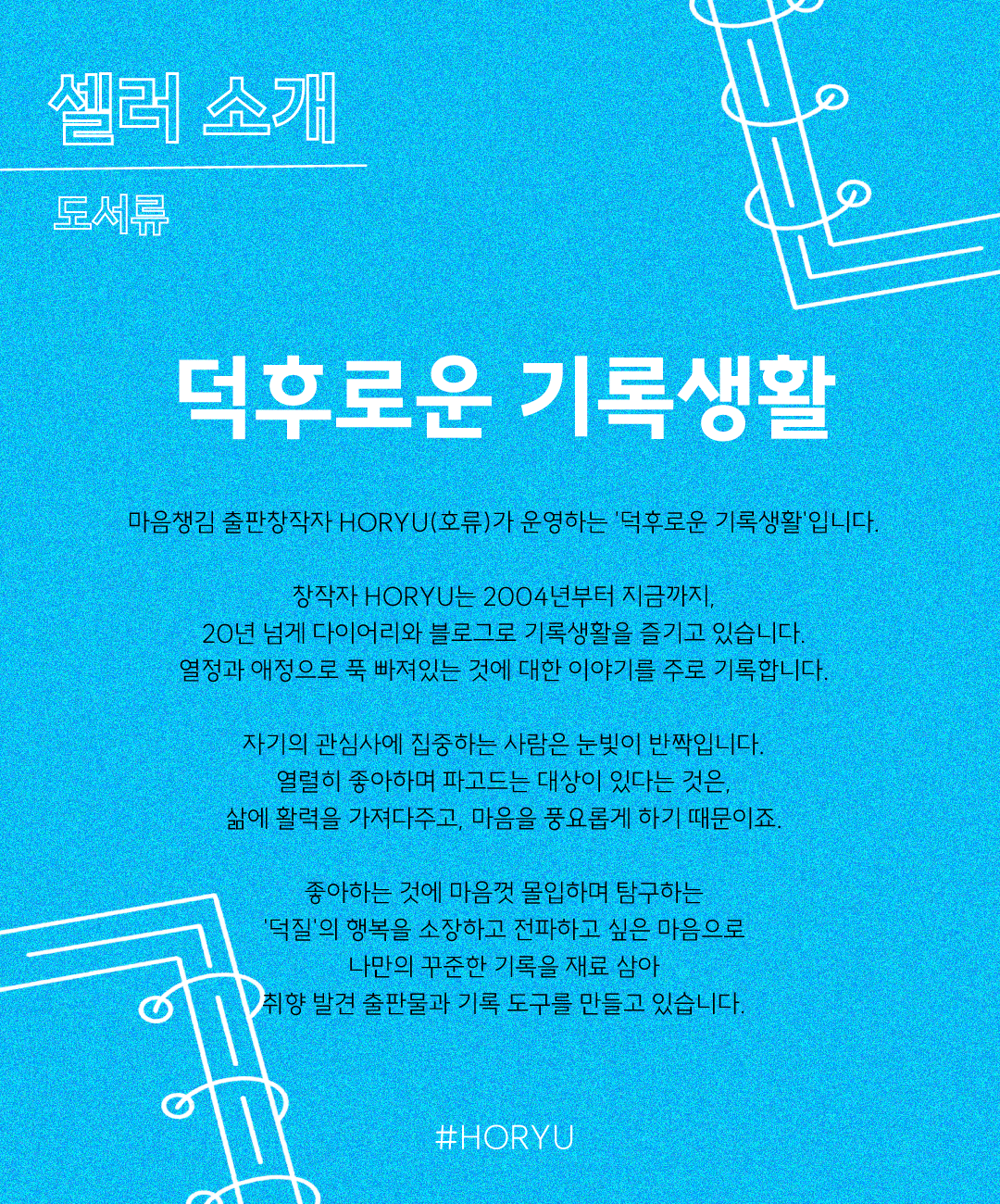 셀러 소개

도서류

덕후로운 기록생활

마음챙김 출판창작자 HORYU(호류)가 운영하는 '덕후로운 기록생활'입니다.

창작자 HORYU는 2004년부터 지금까지,
20년 넘게 다이어리와 블로그로 기록생활을 즐기고 있습니다.
열정과 애정으로 푹 빠져있는 것에 대한 이야기를 주로 기록합니다.

자기의 관심사에 집중하는 사람은 눈빛이 반짝입니다.
열렬히 좋아하며 파고드는 대상이 있다는 것은,
삶에 활력을 가져다주고, 마음을 풍요롭게 하기 때문이죠.

좋아하는 것에 마음껏 몰입하며 탐구하는
'덕질'의 행복을 소장하고 전파하고 싶은 마음으로
나만의 꾸준한 기록을 재료 삼아
취향 발견 출판물과 기록 도구를 만들고 있습니다.

#HORYU